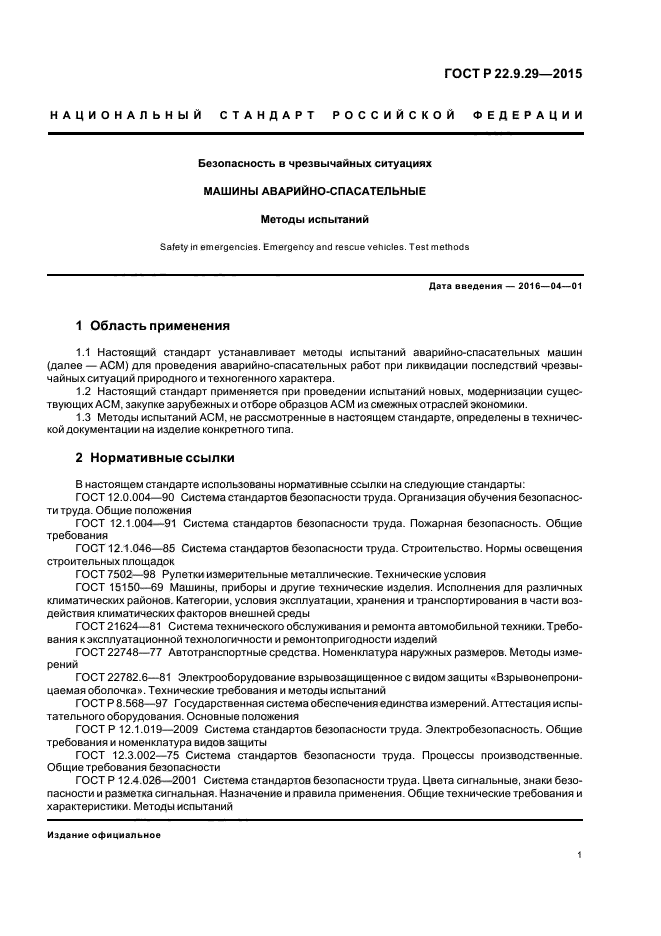 ГОСТ Р 22.9.29—2015

НАЦИОНАЛЬНЫЙ СТАНДАРТ РОССИЙСКОЙ ФЕДЕРАЦИИ

Безопасность в чрезвычайных ситуациях

МАШИНЫ АВАРИЙНО-СПАСАТЕЛЬНЫЕ

Методы испытаний

Safety in emergencies. Emergency and rescue vehicles. Test methods

Дата введения — 2016—04—01

1 Область применения

1.1 Настоящий стандарт устанавливает методы испытаний аварийно-спасательных машин (далее — АСМ) для проведения аварийно-спасательных работ при ликвидации последствий чрезвычайных ситуаций природного и техногенного характера.

1.2 Настоящий стандарт применяется при проведении испытаний новых, модернизации существующих АСМ, закупке зарубежных и отборе образцов АСМ из смежных отраслей экономики.

1.3 Методы испытаний АСМ, не рассмотренные в настоящем стандарте, определены в технической документации на изделие конкретного типа.

2 Нормативные ссылки

В настоящем стандарте использованы нормативные ссылки на следующие стандарты:

ГОСТ 12.0.004—90 Система стандартов безопасности труда. Организация обучения безопасности труда. Общие положения

ГОСТ 12.1.004—91 Система стандартов безопасности труда. Пожарная безопасность. Общие требования

ГОСТ 12.1.046—85 Система стандартов безопасности труда. Строительство. Нормы освещения строительных площадок

ГОСТ 7502—98 Рулетки измерительные металлические. Технические условия

ГОСТ 15150—69 Машины, приборы и другие технические изделия. Исполнения для различных климатических районов. Категории, условия эксплуатации, хранения и транспортирования в части воздействия климатических факторов внешней среды

ГОСТ 21624—81 Система технического обслуживания и ремонта автомобильной техники. Требования к эксплуатационной технологичности и ремонтопригодности изделий

ГОСТ 22748—77 Автотранспортные средства. Номенклатура наружных размеров. Методы измерений

ГОСТ 22782.6—81 Электрооборудование взрывозащищенное с видом защиты «Взрывонепроницаемая оболочка». Технические требования и методы испытаний

ГОСТ Р 8.568—97 Государственная система обеспечения единства измерений. Аттестация испытательного оборудования. Основные положения

ГОСТ Р 12.1.019—2009 Система стандартов безопасности труда. Электробезопасность. Общие требования и номенклатура видов защиты

ГОСТ 12.3.002—75 Система стандартов безопасности труда. Процессы производственные. Общие требования безопасности

ГОСТ Р 12.4.026—2001 Система стандартов безопасности труда. Цвета сигнальные, знаки безопасности и разметка сигнальная. Назначение и правила применения. Общие технические требования и характеристики. Методы испытаний

Издание официальное

1